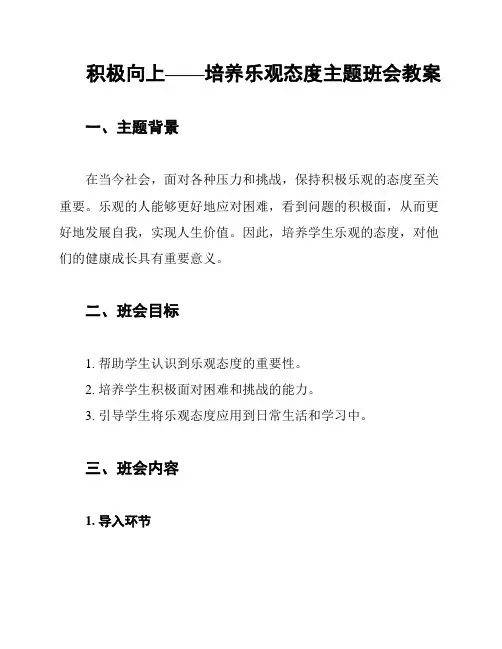 积极向上——培养乐观态度主题班会教案

一、主题背景

在当今社会，面对各种压力和挑战，保持积极乐观的态度至关重要。乐观的人能够更好地应对困难，看到问题的积极面，从而更好地发展自我，实现人生价值。因此，培养学生乐观的态度，对他们的健康成长具有重要意义。

二、班会目标

1. 帮助学生认识到乐观态度的重要性。
2. 培养学生积极面对困难和挑战的能力。
3. 引导学生将乐观态度应用到日常生活和学习中。

三、班会内容

1. 导入环节